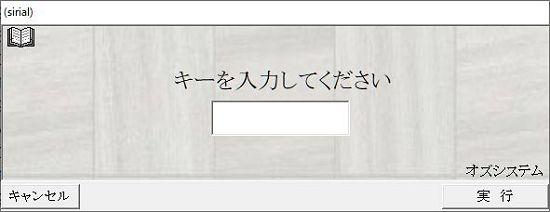 (sirial)

キーを入力してください

オズシステム

キャンセル

実 行